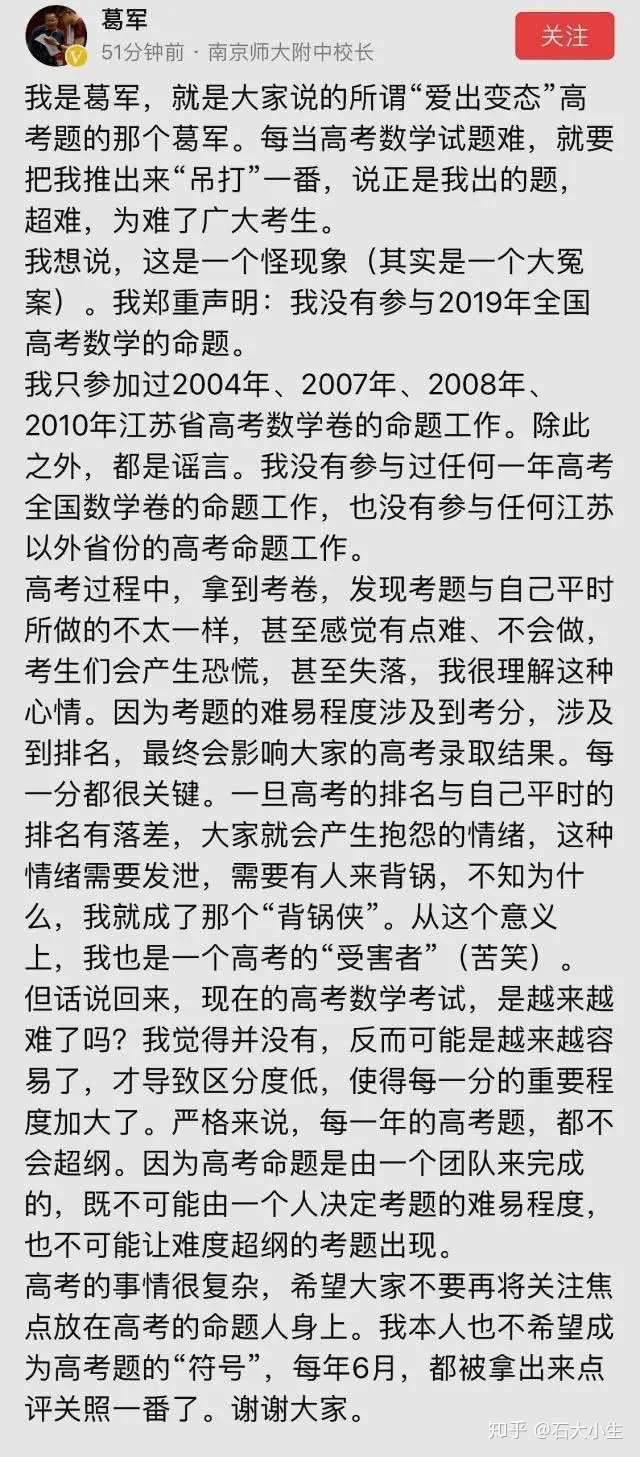 葛军
51分钟前 · 南京师大附中校长
关注

我是葛军，就是大家说的所谓“爱出变态”高考题的那个葛军。每当高考数学试题难，就要把我推出来“吊打”一番，说正是我出的题，超难，为难了广大考生。
我想说，这是一个怪现象（其实是一个大冤案）。我郑重声明：我没有参与2019年全国高考数学的命题。
我只参加过2004年、2007年、2008年、2010年江苏省高考数学卷的命题工作。除此之外，都是谣言。我没有参与过任何一年高考全国数学卷的命题工作，也没有参与任何江苏以外省份的高考命题工作。
高考过程中，拿到考卷，发现考题与自己平时所做的不太一样，甚至感觉有点难、不会做，考生们会产生恐慌，甚至失落，我很理解这种心情。因为考题的难易程度涉及到考分，涉及到排名，最终会影响大家的高考录取结果。每一分都很关键。一旦高考的排名与自己平时的排名有落差，大家就会产生抱怨的情绪，这种情绪需要发泄，需要有人来背锅，不知为什么，我就成了那个“背锅侠”。从这个意义上，我也是一个高考的“受害者”（苦笑）。
但话说回来，现在的高考数学考试，是越来越难了吗？我觉得并没有，反而可能是越来越容易了，才导致区分度低，使得每一分的重要程度加大了。严格来说，每一年的高考题，都不会超纲。因为高考命题是由一个团队来完成的，既不可能由一个人决定考题的难易程度，也不可能让难度超纲的考题出现。
高考的事情很复杂，希望大家不要再将关注焦点放在高考的命题人身上。我本人也不希望成为高考题的“符号”，每年6月，都被拿出来点评关照一番了。谢谢大家。

知乎 @石大小生